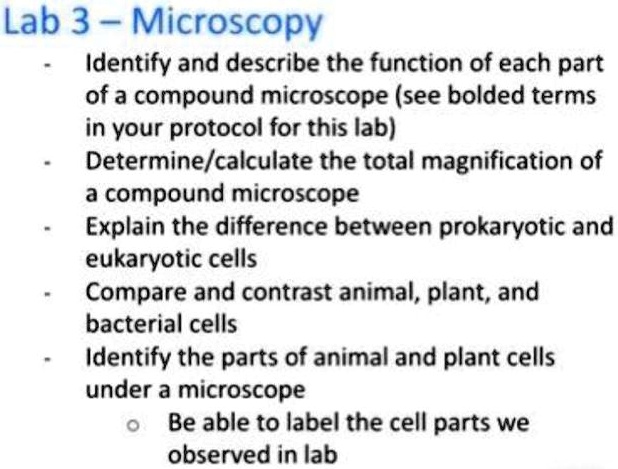 Lab 3 – Microscopy

- Identify and describe the function of each part of a compound microscope (see bolded terms in your protocol for this lab)
- Determine/calculate the total magnification of a compound microscope
- Explain the difference between prokaryotic and eukaryotic cells
- Compare and contrast animal, plant, and bacterial cells
- Identify the parts of animal and plant cells under a microscope
o Be able to label the cell parts we observed in lab